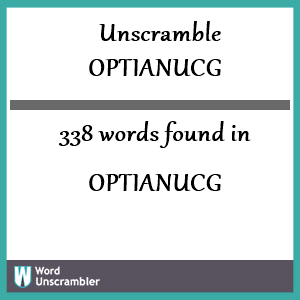 Unscramble
OPTIANUCG

338 words found in

OPTIANUCG

W Word
Unscrambler